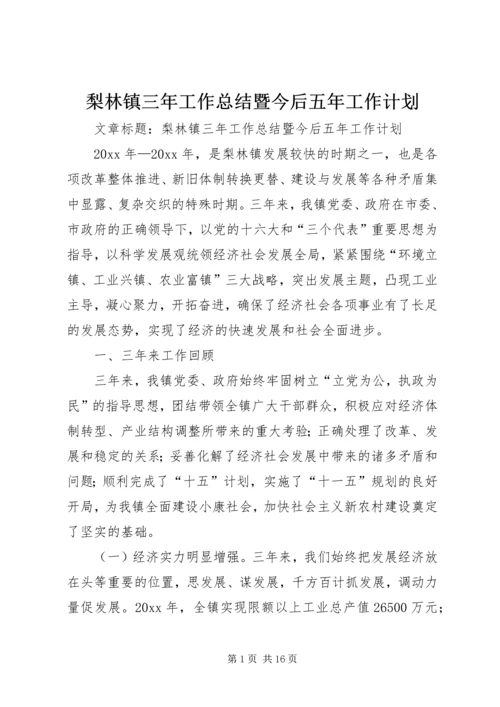 梨林镇三年工作总结暨今后五年工作计划

文章标题：梨林镇三年工作总结暨今后五年工作计划

20xx 年—20xx 年，是梨林镇发展较快的时期之一，也是各项改革整体推进、新旧体制转换更替、建设与发展等各种矛盾集中显露、复杂交织的特殊时期。三年来，我镇党委、政府在市委、市政府的正确领导下，以党的十六大和“三个代表”重要思想为指导，以科学发展观统领经济社会发展全局，紧紧围绕“环境立镇、工业兴镇、农业富镇”三大战略，突出发展主题，凸现工业主导，凝心聚力，开拓奋进，确保了经济社会各项事业有了长足的发展态势，实现了经济的快速发展和社会全面进步。

一、三年来工作回顾

三年来，我镇党委、政府始终牢固树立“立党为公，执政为民”的指导思想，团结带领全镇广大干部群众，积极应对经济体制转型、产业结构调整所带来的重大考验；正确处理了改革、发展和稳定的关系；妥善化解了经济社会发展中带来的诸多矛盾和问题；顺利完成了“十五”计划，实施了“十一五”规划的良好开局，为我镇全面建设小康社会，加快社会主义新农村建设奠定了坚实的基础。

（一）经济实力明显增强。三年来，我们始终把发展经济放在头等重要的位置，思发展、谋发展，千方百计抓发展，调动力量促发展。20xx 年，全镇实现限额以上工业总产值 26500 万元；

第 1 页 共 16 页